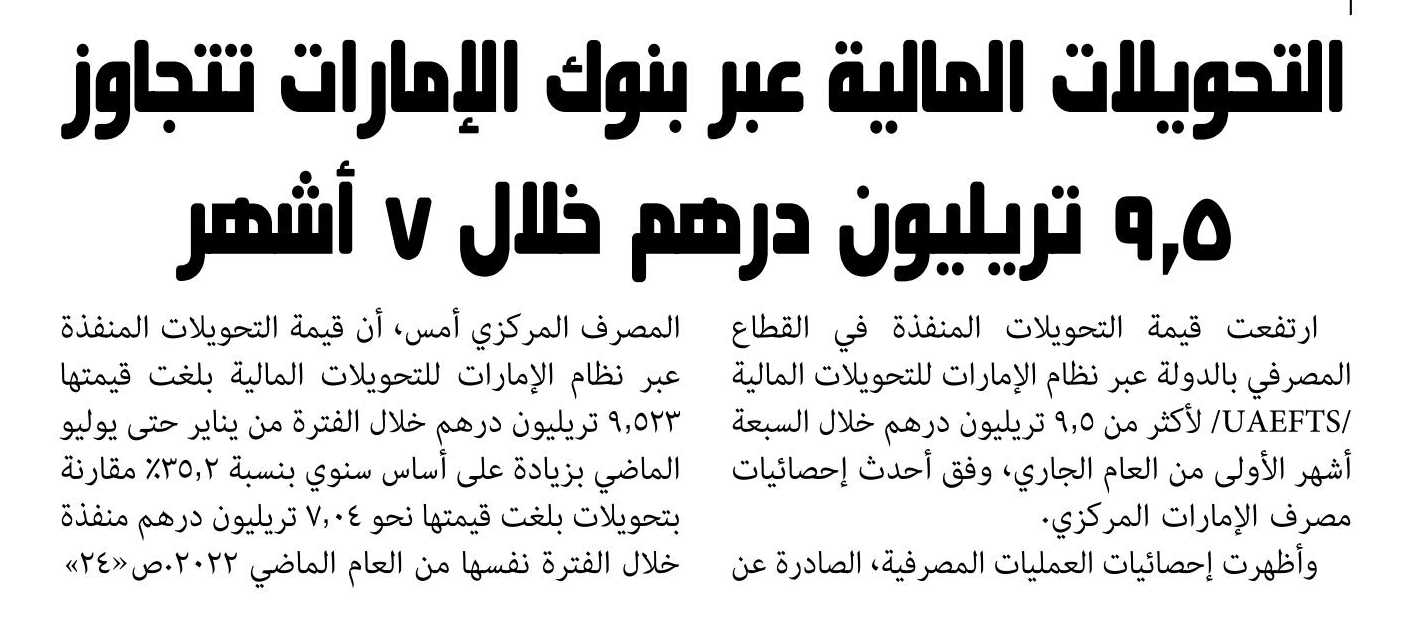 التحويلات المالية عبر بنوك الإمارات تتجاوز ٩,٥ تريليون درهم خلال ٧ أشهر

ارتفعت قيمة التحويلات المنفذة في القطاع المصرفي بالدولة عبر نظام الإمارات للتحويلات المالية /UAEFTS/ لأكثر من ٩,٥ تريليون درهم خلال السبعة أشهر الأولى من العام الجاري، وفق أحدث إحصائيات مصرف الإمارات المركزي.

وأظهرت إحصائيات العمليات المصرفية، الصادرة عن المصرف المركزي أمس، أن قيمة التحويلات المنفذة عبر نظام الإمارات للتحويلات المالية بلغت قيمتها ٩,٥٢٣ تريليون درهم خلال الفترة من يناير حتى يوليو الماضي بزيادة على أساس سنوي بنسبة ٣٥,٢٪ مقارنة بتحويلات بلغت قيمتها نحو ٧,٠٤ تريليون درهم منفذة خلال الفترة نفسها من العام الماضي ٢٠٢٢.ص«٢٤»